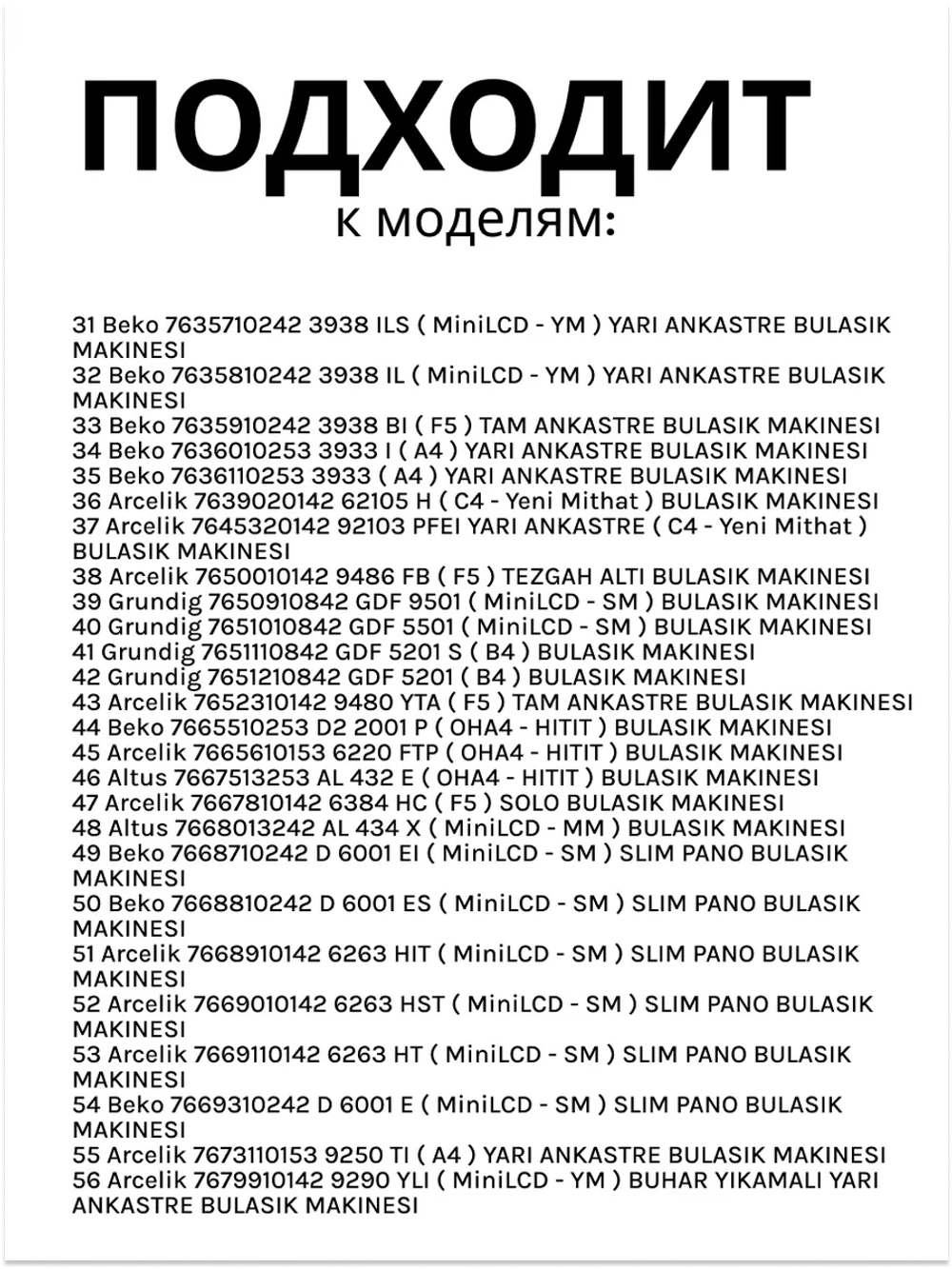 ПОДХОДИТ
к моделям:

31 Beko 7635710242 3938 ILS ( MiniLCD - YM ) YARI ANKASTRE BULASIK MAKINESI
32 Beko 7635810242 3938 IL ( MiniLCD - YM ) YARI ANKASTRE BULASIK MAKINESI
33 Beko 7635910242 3938 BI ( F5 ) TAM ANKASTRE BULASIK MAKINESI
34 Beko 7636010253 3933 I ( A4 ) YARI ANKASTRE BULASIK MAKINESI
35 Beko 7636110253 3933 ( A4 ) YARI ANKASTRE BULASIK MAKINESI
36 Arcelik 7639020142 62105 H ( C4 - Yeni Mithat ) BULASIK MAKINESI
37 Arcelik 7645320142 92103 PFEI YARI ANKASTRE ( C4 - Yeni Mithat ) BULASIK MAKINESI
38 Arcelik 7650010142 9486 FB ( F5 ) TEZGAH ALTI BULASIK MAKINESI
39 Grundig 7650910842 GDF 9501 ( MiniLCD - SM ) BULASIK MAKINESI
40 Grundig 7651010842 GDF 5501 ( MiniLCD - SM ) BULASIK MAKINESI
41 Grundig 7651110842 GDF 5201 S ( B4 ) BULASIK MAKINESI
42 Grundig 7651210842 GDF 5201 ( B4 ) BULASIK MAKINESI
43 Arcelik 7652310142 9480 YTA ( F5 ) TAM ANKASTRE BULASIK MAKINESI
44 Beko 7665510253 D2 2001 P ( OHA4 - HITIT ) BULASIK MAKINESI
45 Arcelik 7665610153 6220 FTP ( OHA4 - HITIT ) BULASIK MAKINESI
46 Altus 7667513253 AL 432 E ( OHA4 - HITIT ) BULASIK MAKINESI
47 Arcelik 7667810142 6384 HC ( F5 ) SOLO BULASIK MAKINESI
48 Altus 7668013242 AL 434 X ( MiniLCD - MM ) BULASIK MAKINESI
49 Beko 7668710242 D 6001 EI ( MiniLCD - SM ) SLIM PANO BULASIK MAKINESI
50 Beko 7668810242 D 6001 ES ( MiniLCD - SM ) SLIM PANO BULASIK MAKINESI
51 Arcelik 7668910142 6263 HIT ( MiniLCD - SM ) SLIM PANO BULASIK MAKINESI
52 Arcelik 7669010142 6263 HST ( MiniLCD - SM ) SLIM PANO BULASIK MAKINESI
53 Arcelik 7669110142 6263 HT ( MiniLCD - SM ) SLIM PANO BULASIK MAKINESI
54 Beko 7669310242 D 6001 E ( MiniLCD - SM ) SLIM PANO BULASIK MAKINESI
55 Arcelik 7673110153 9250 TI ( A4 ) YARI ANKASTRE BULASIK MAKINESI
56 Arcelik 7679910142 9290 YLI ( MiniLCD - YM ) BUHAR YIKAMALI YARI ANKASTRE BULASIK MAKINESI